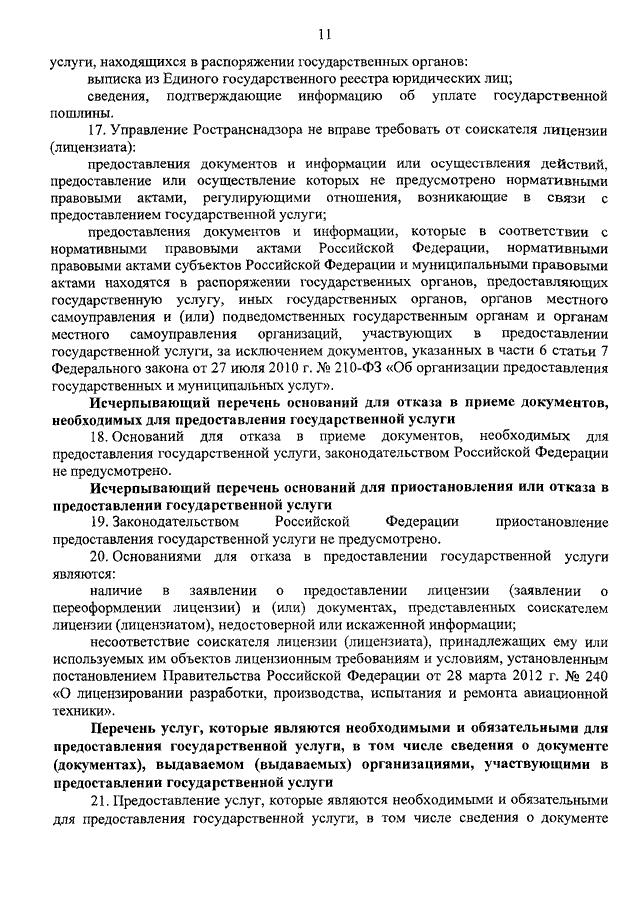 11

услуги, находящихся в распоряжении государственных органов:

выписка из Единого государственного реестра юридических лиц;

сведения, подтверждающие информацию об уплате государственной пошлины.

17. Управление Ространснадзора не вправе требовать от соискателя лицензии (лицензиата):

предоставления документов и информации или осуществления действий, предоставление или осуществление которых не предусмотрено нормативными правовыми актами, регулирующими отношения, возникающие в связи с предоставлением государственной услуги;

предоставления документов и информации, которые в соответствии с нормативными правовыми актами Российской Федерации, нормативными правовыми актами субъектов Российской Федерации и муниципальными правовыми актами находятся в распоряжении государственных органов, предоставляющих государственную услугу, иных государственных органов, органов местного самоуправления и (или) подведомственных государственным органам и органам местного самоуправления организаций, участвующих в предоставлении государственной услуги, за исключением документов, указанных в части 6 статьи 7 Федерального закона от 27 июля 2010 г. № 210-ФЗ «Об организации предоставления государственных и муниципальных услуг».

Исчерпывающий перечень оснований для отказа в приеме документов, необходимых для предоставления государственной услуги

18. Оснований для отказа в приеме документов, необходимых для предоставления государственной услуги, законодательством Российской Федерации не предусмотрено.

Исчерпывающий перечень оснований для приостановления или отказа в предоставлении государственной услуги

19. Законодательством Российской Федерации приостановление предоставления государственной услуги не предусмотрено.

20. Основаниями для отказа в предоставлении государственной услуги являются:

наличие в заявлении о предоставлении лицензии (заявлении о переоформлении лицензии) и (или) документах, представленных соискателем лицензии (лицензиатом), недостоверной или искаженной информации;

несоответствие соискателя лицензии (лицензиата), принадлежащих ему или используемых им объектов лицензионным требованиям и условиям, установленным постановлением Правительства Российской Федерации от 28 марта 2012 г. № 240 «О лицензировании разработки, производства, испытания и ремонта авиационной техники».

Перечень услуг, которые являются необходимыми и обязательными для предоставления государственной услуги, в том числе сведения о документе (документах), выдаваемом (выдаваемых) организациями, участвующими в предоставлении государственной услуги

21. Предоставление услуг, которые являются необходимыми и обязательными для предоставления государственной услуги, в том числе сведения о документе